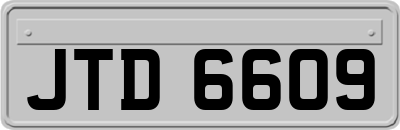 JTD 6609